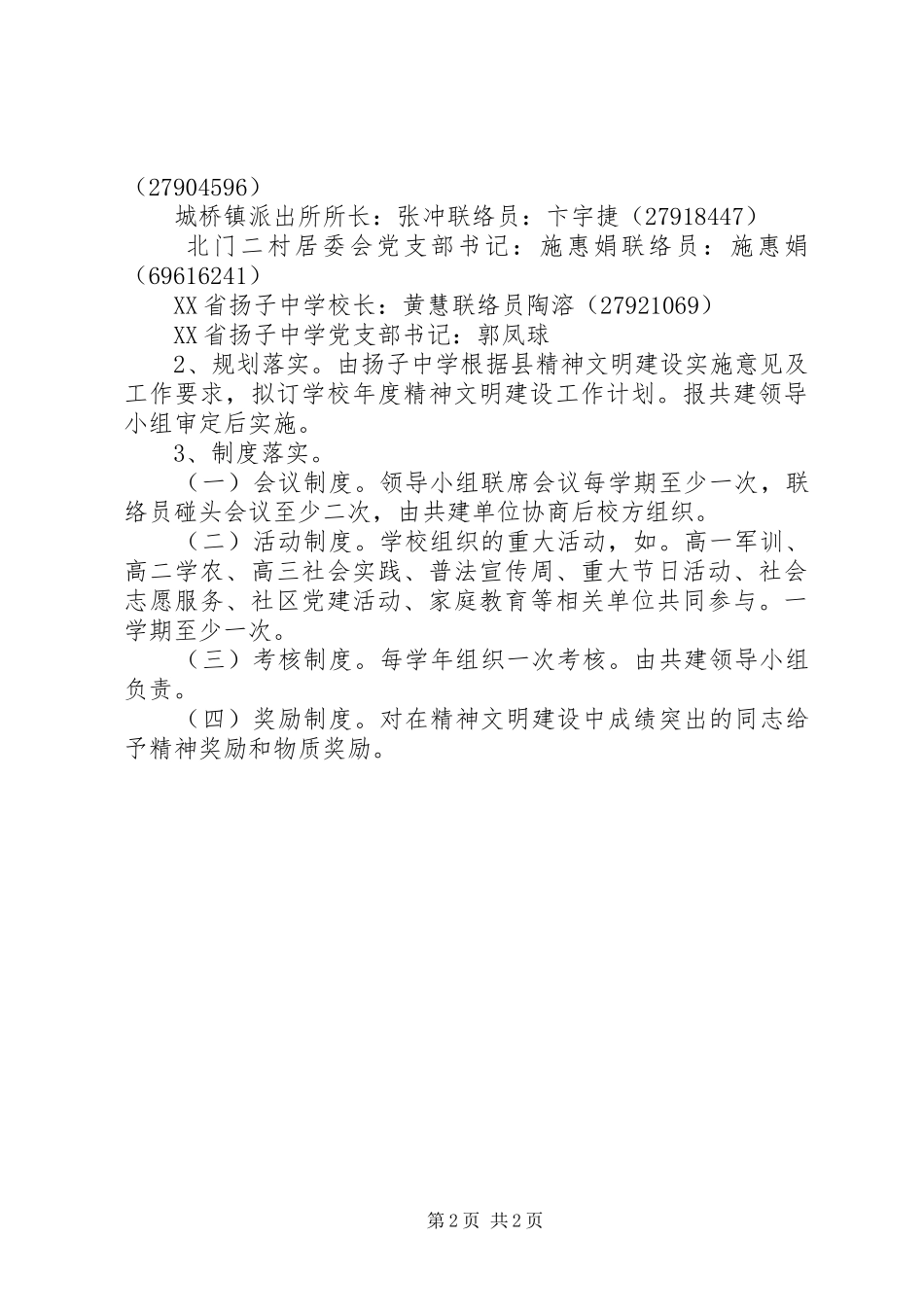 （27904596）

城桥镇派出所所长：张冲联络员：卞宇捷（27918447）

北门二村居委会党支部书记：施惠娟联络员：施惠娟（69616241）

XX省扬子中学校长：黄慧联络员陶溶（27921069）

XX省扬子中学党支部书记：郭凤球

2、规划落实。由扬子中学根据县精神文明建设实施意见及工作要求，拟订学校年度精神文明建设工作计划。报共建领导小组审定后实施。

3、制度落实。

（一）会议制度。领导小组联席会议每学期至少一次，联络员碰头会议至少二次，由共建单位协商后校方组织。

（二）活动制度。学校组织的重大活动，如。高一军训、高二学农、高三社会实践、普法宣传周、重大节日活动、社会志愿服务、社区党建活动、家庭教育等相关单位共同参与。一学期至少一次。

（三）考核制度。每学年组织一次考核。由共建领导小组负责。

（四）奖励制度。对在精神文明建设中成绩突出的同志给予精神奖励和物质奖励。

第2页 共2页